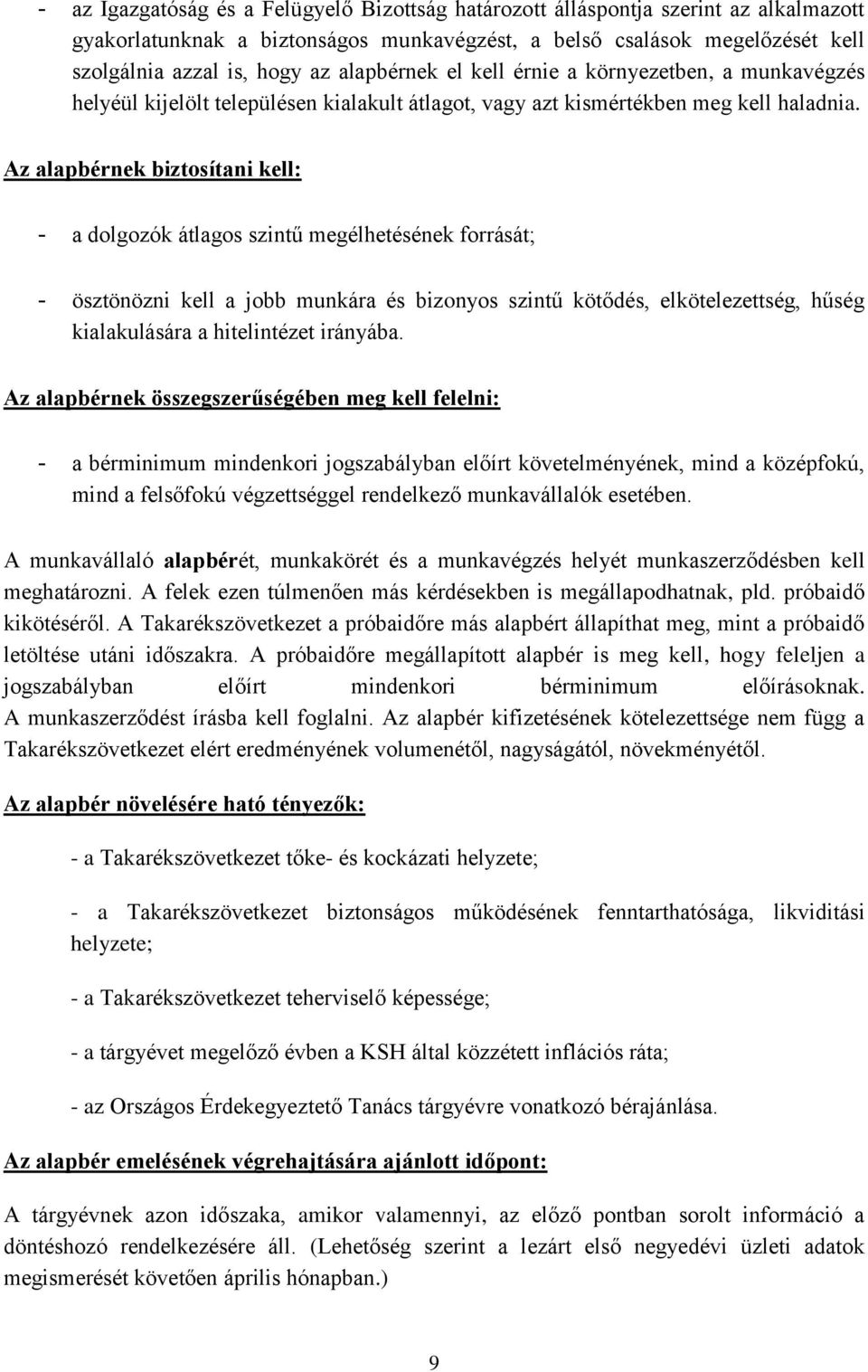 - az Igazgatóság és a Felügyelő Bizottság határozott álláspontja szerint az alkalmazott gyakorlatunknak a biztonságos munkavégzést, a belső csalások megelőzését kell szolgálnia azzal is, hogy az alapbérnek el kell érnie a környezetben, a munkavégzés helyéül kijelölt településen kialakult átlagot, vagy azt kismértékben meg kell haladnia.

Az alapbérnek biztosítani kell:

- a dolgozók átlagos szintű megélhetésének forrását;

- ösztönözni kell a jobb munkára és bizonyos szintű kötődés, elkötelezettség, hűség kialakulására a hitelintézet irányába.

Az alapbérnek összegszerűségében meg kell felelni:

- a bérminimum mindenkori jogszabályban előírt követelményének, mind a középfokú, mind a felsőfokú végzettséggel rendelkező munkavállalók esetében.

A munkavállaló alapbérét, munkakörét és a munkavégzés helyét munkaszerződésben kell meghatározni. A felek ezen túlmenően más kérdésekben is megállapodhatnak, pld. próbaidő kikötéséről. A Takarékszövetkezet a próbaidőre más alapbért állapíthat meg, mint a próbaidő letöltése utáni időszakra. A próbaidőre megállapított alapbér is meg kell, hogy feleljen a jogszabályban előírt mindenkori bérminimum előírásoknak. A munkaszerződést írásba kell foglalni. Az alapbér kifizetésének kötelezettsége nem függ a Takarékszövetkezet elért eredményének volumenétől, nagyságától, növekményétől.

Az alapbér növelésére ható tényezők:

- a Takarékszövetkezet tőke- és kockázati helyzete;

- a Takarékszövetkezet biztonságos működésének fenntarthatósága, likviditási helyzete;

- a Takarékszövetkezet teherviselő képessége;

- a tárgyévet megelőző évben a KSH által közzétett inflációs ráta;

- az Országos Érdekegyeztető Tanács tárgyévre vonatkozó bérajánlása.

Az alapbér emelésének végrehajtására ajánlott időpont:

A tárgyévnek azon időszaka, amikor valamennyi, az előző pontban sorolt információ a döntéshozó rendelkezésére áll. (Lehetőség szerint a lezárt első negyedévi üzleti adatok megismerését követően április hónapban.)

9